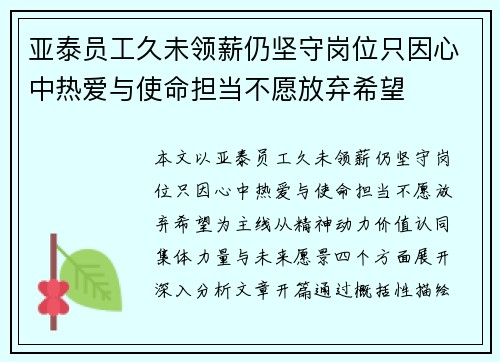 亚泰员工久未领薪仍坚守岗位只因心中热爱与使命担当不愿放弃希望

本文以亚泰员工久未领薪仍坚守岗位只因心中热爱与使命担当不愿放弃希望为主线从精神动力价值认同集体力量与未来愿景四个方面展开深入分析文章开篇通过概括性描绘